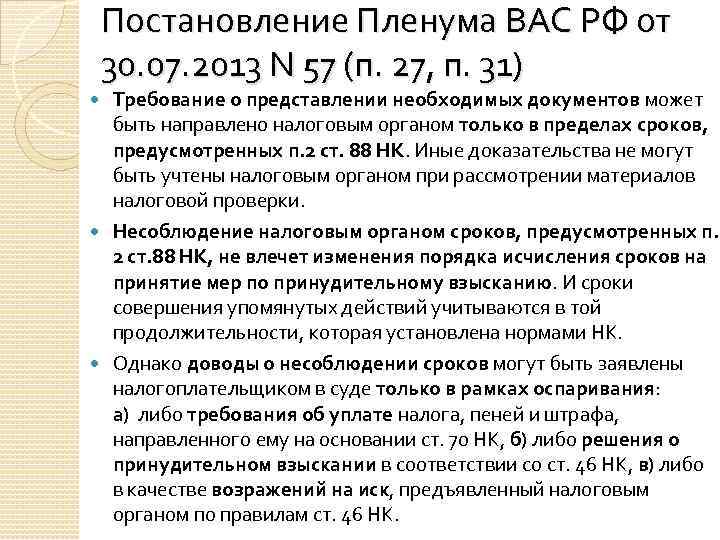 Постановление Пленума ВАС РФ от 30.07.2013 N 57 (п. 27, п. 31)

Требование о представлении необходимых документов может быть направлено налоговым органом только в пределах сроков, предусмотренных п.2 ст. 88 НК. Иные доказательства не могут быть учтены налоговым органом при рассмотрении материалов налоговой проверки.

Несоблюдение налоговым органом сроков, предусмотренных п. 2 ст.88 НК, не влечет изменения порядка исчисления сроков на принятие мер по принудительному взысканию. И сроки совершения упомянутых действий учитываются в той продолжительности, которая установлена нормами НК.

Однако доводы о несоблюдении сроков могут быть заявлены налогоплательщиком в суде только в рамках оспаривания: а) либо требования об уплате налога, пеней и штрафа, направленного ему на основании ст. 70 НК, б) либо решения о принудительном взыскании в соответствии со ст. 46 НК, в) либо в качестве возражений на иск, предъявленный налоговым органом по правилам ст. 46 НК.